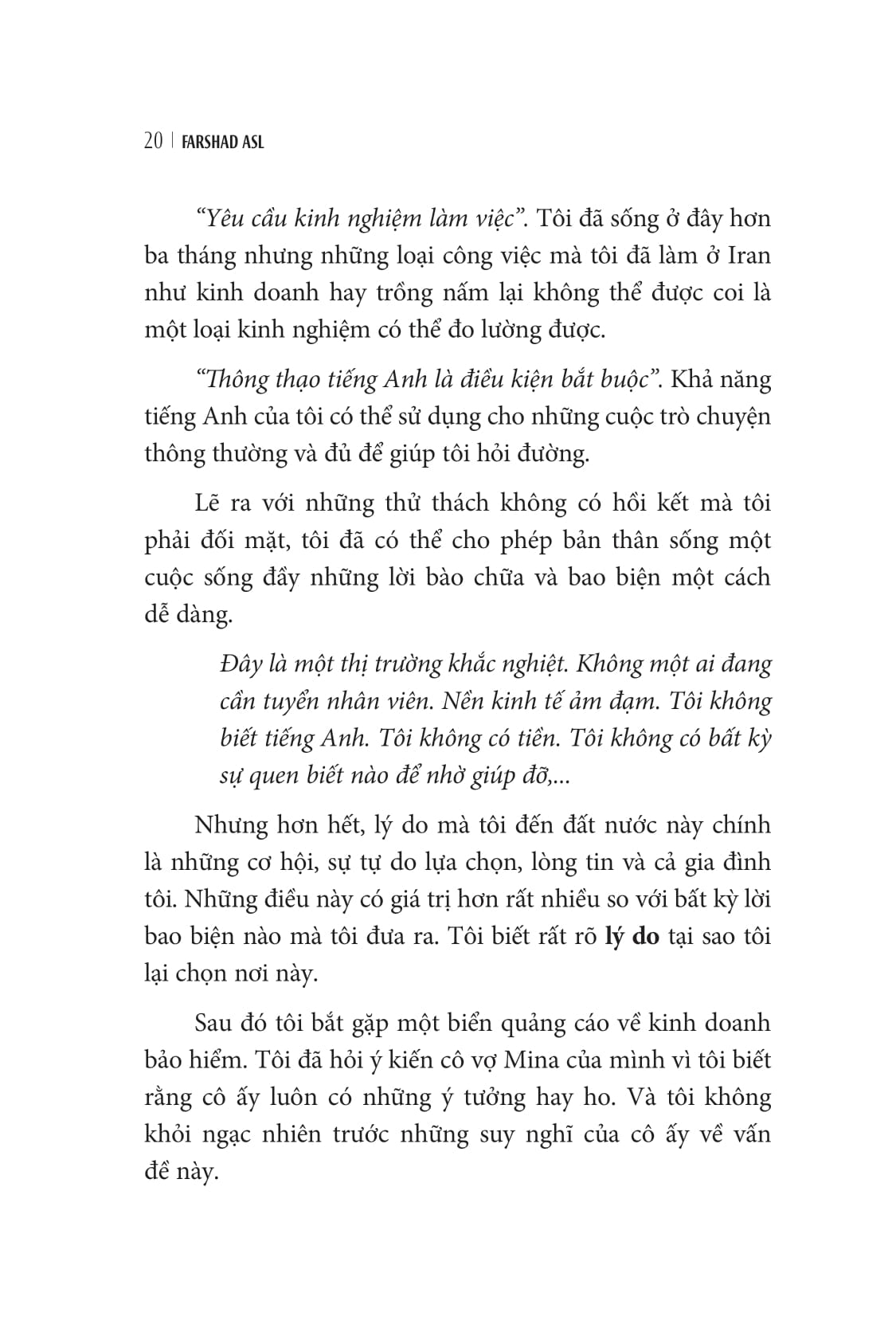 20 | FARSHAD ASL

"Yêu cầu kinh nghiệm làm việc". Tôi đã sống ở đây hơn ba tháng nhưng những loại công việc mà tôi đã làm ở Iran như kinh doanh hay trồng nấm lại không thể được coi là một loại kinh nghiệm có thể đo lường được.

"Thông thạo tiếng Anh là điều kiện bắt buộc". Khả năng tiếng Anh của tôi có thể sử dụng cho những cuộc trò chuyện thông thường và đủ để giúp tôi hỏi đường.

Lẽ ra với những thử thách không có hồi kết mà tôi phải đối mặt, tôi đã có thể cho phép bản thân sống một cuộc sống đầy những lời bào chữa và bao biện một cách dễ dàng.

Đây là một thị trường khắc nghiệt. Không một ai đang cần tuyển nhân viên. Nền kinh tế ảm đạm. Tôi không biết tiếng Anh. Tôi không có tiền. Tôi không có bất kỳ sự quen biết nào để nhờ giúp đỡ,...

Nhưng hơn hết, lý do mà tôi đến đất nước này chính là những cơ hội, sự tự do lựa chọn, lòng tin và cả gia đình tôi. Những điều này có giá trị hơn rất nhiều so với bất kỳ lời bao biện nào mà tôi đưa ra. Tôi biết rất rõ lý do tại sao tôi lại chọn nơi này.

Sau đó tôi bắt gặp một biển quảng cáo về kinh doanh bảo hiểm. Tôi đã hỏi ý kiến cô vợ Mina của mình vì tôi biết rằng cô ấy luôn có những ý tưởng hay ho. Và tôi không khỏi ngạc nhiên trước những suy nghĩ của cô ấy về vấn đề này.